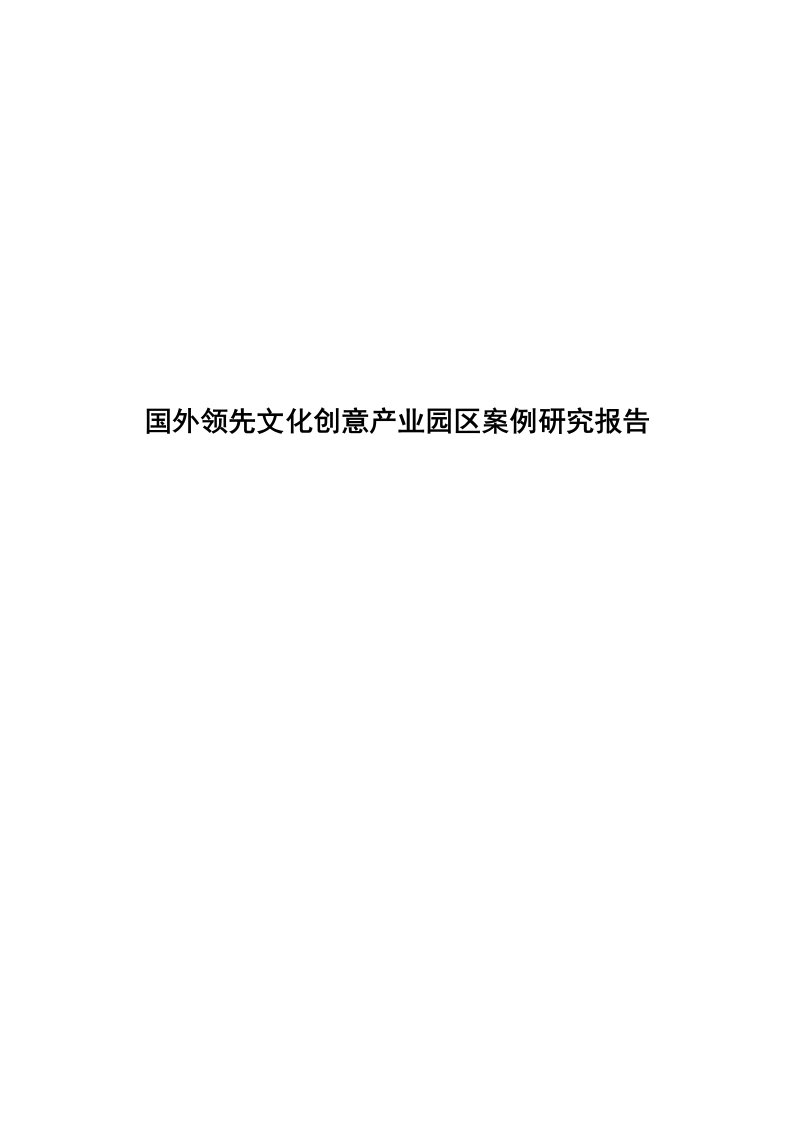 国外领先文化创意产业园区案例研究报告